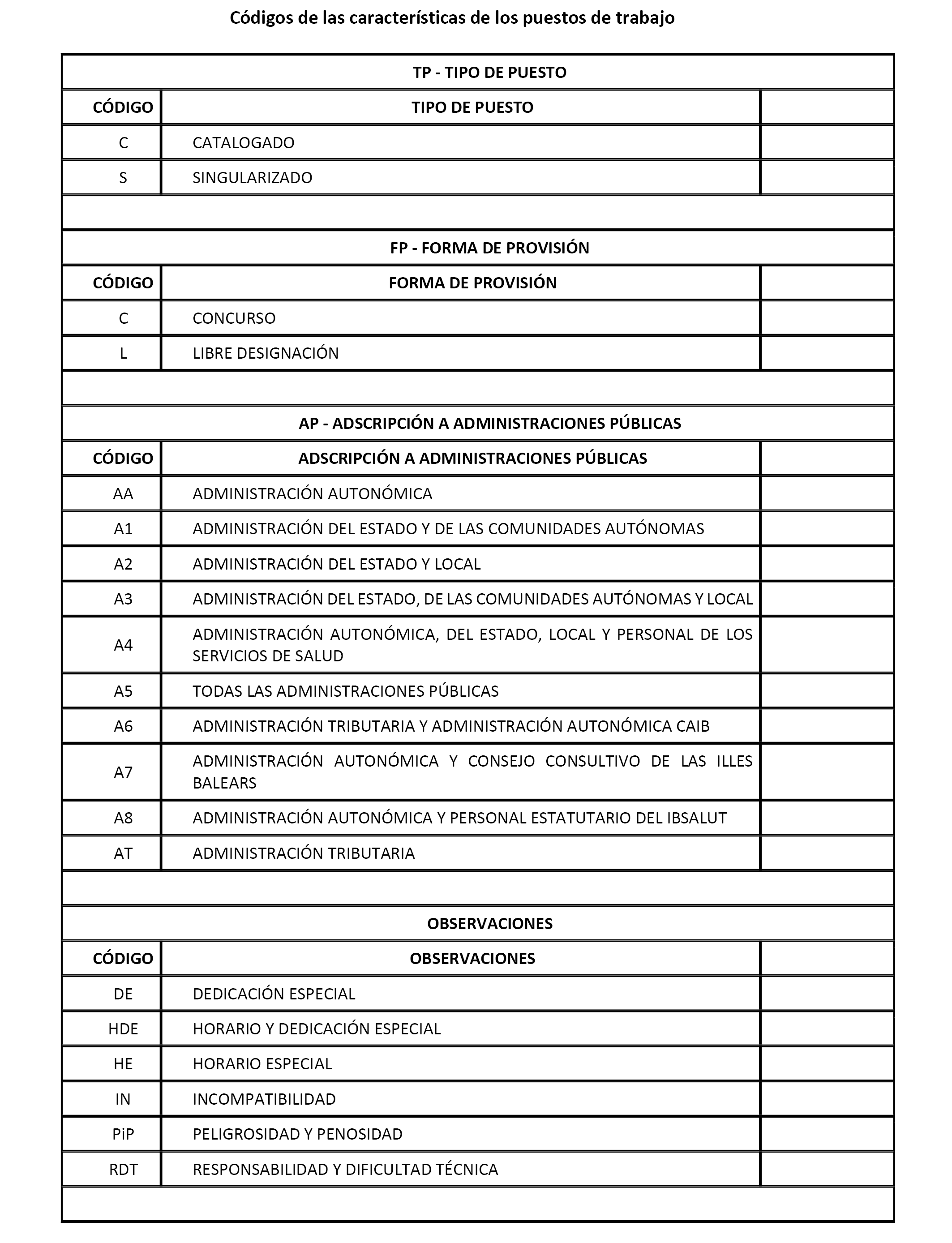 Códigos de las características de los puestos de trabajo

TP - TIPO DE PUESTO

| CÓDIGO | TIPO DE PUESTO | |
|---|---|---|
| C | CATALOGADO | |
| S | SINGULARIZADO | |

FP - FORMA DE PROVISIÓN

| CÓDIGO | FORMA DE PROVISIÓN | |
|---|---|---|
| C | CONCURSO | |
| L | LIBRE DESIGNACIÓN | |

AP - ADSCRIPCIÓN A ADMINISTRACIONES PÚBLICAS

| CÓDIGO | ADSCRIPCIÓN A ADMINISTRACIONES PÚBLICAS | |
|---|---|---|
| AA | ADMINISTRACIÓN AUTONÓMICA | |
| A1 | ADMINISTRACIÓN DEL ESTADO Y DE LAS COMUNIDADES AUTÓNOMAS | |
| A2 | ADMINISTRACIÓN DEL ESTADO Y LOCAL | |
| A3 | ADMINISTRACIÓN DEL ESTADO, DE LAS COMUNIDADES AUTÓNOMAS Y LOCAL | |
| A4 | ADMINISTRACIÓN AUTONÓMICA, DEL ESTADO, LOCAL Y PERSONAL DE LOS SERVICIOS DE SALUD | |
| A5 | TODAS LAS ADMINISTRACIONES PÚBLICAS | |
| A6 | ADMINISTRACIÓN TRIBUTARIA Y ADMINISTRACIÓN AUTONÓMICA CAIB | |
| A7 | ADMINISTRACIÓN AUTONÓMICA Y CONSEJO CONSULTIVO DE LAS ILLES BALEARS | |
| A8 | ADMINISTRACIÓN AUTONÓMICA Y PERSONAL ESTATUTARIO DEL IBSALUT | |
| AT | ADMINISTRACIÓN TRIBUTARIA | |

OBSERVACIONES

| CÓDIGO | OBSERVACIONES | |
|---|---|---|
| DE | DEDICACIÓN ESPECIAL | |
| HDE | HORARIO Y DEDICACIÓN ESPECIAL | |
| HE | HORARIO ESPECIAL | |
| IN | INCOMPATIBILIDAD | |
| PiP | PELIGROSIDAD Y PENOSIDAD | |
| RDT | RESPONSABILIDAD Y DIFICULTAD TÉCNICA | |